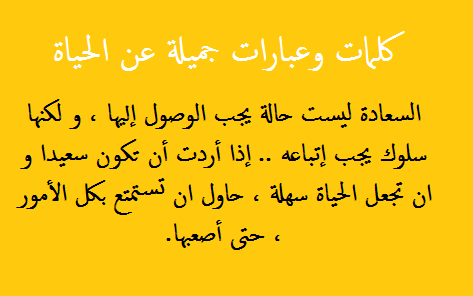 كلمات وعبارات جميلة عن الحياة

السعادة ليست حالة يجب الوصول إليها ، و لكنها سلوك يجب إتباعه .. إذا أردت أن تكون سعيدا و ان تجعل الحياة سهلة ، حاول ان تستمتع بكل الأمور ، حتى أصعبها.